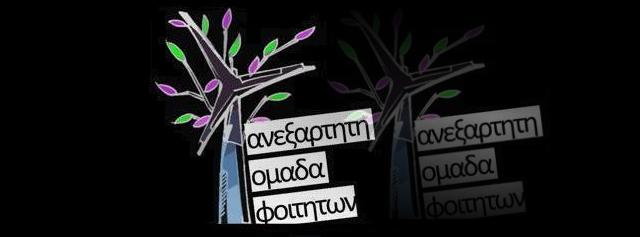 ανεξαρτητη
ομαδα
φοιτητων

ανεξαρτητη
ομαδα
φοιτητων